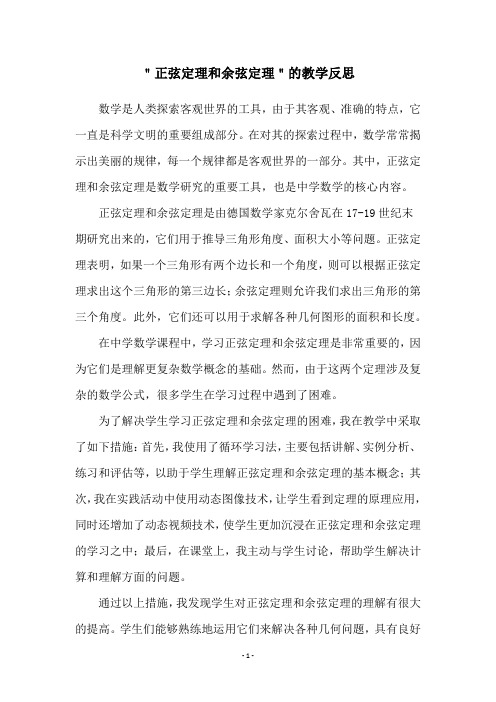 "正弦定理和余弦定理"的教学反思

数学是人类探索客观世界的工具，由于其客观、准确的特点，它一直是科学文明的重要组成部分。在对其的探索过程中，数学常常揭示出美丽的规律，每一个规律都是客观世界的一部分。其中，正弦定理和余弦定理是数学研究的重要工具，也是中学数学的核心内容。

正弦定理和余弦定理是由德国数学家克尔舍瓦在 17-19 世纪末期研究出来的，它们用于推导三角形角度、面积大小等问题。正弦定理表明，如果一个三角形有两个边长和一个角度，则可以根据正弦定理求出这个三角形的第三边长；余弦定理则允许我们求出三角形的第三个角度。此外，它们还可以用于求解各种几何图形的面积和长度。

在中学数学课程中，学习正弦定理和余弦定理是非常重要的，因为它们是理解更复杂数学概念的基础。然而，由于这两个定理涉及复杂的数学公式，很多学生在学习过程中遇到了困难。

为了解决学生学习正弦定理和余弦定理的困难，我在教学中采取了如下措施：首先，我使用了循环学习法，主要包括讲解、实例分析、练习和评估等，以助于学生理解正弦定理和余弦定理的基本概念；其次，我在实践活动中使用动态图像技术，让学生看到定理的原理应用，同时还增加了动态视频技术，使学生更加沉浸在正弦定理和余弦定理的学习之中；最后，在课堂上，我主动与学生讨论，帮助学生解决计算和理解方面的问题。

通过以上措施，我发现学生对正弦定理和余弦定理的理解有很大的提高。学生们能够熟练地运用它们来解决各种几何问题，具有良好

- 1 -